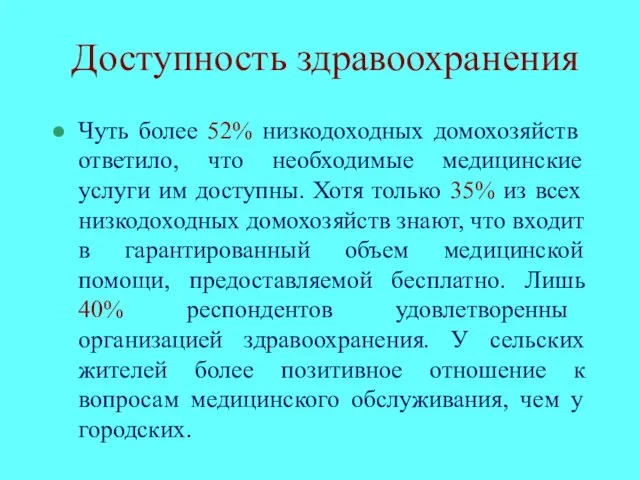 Доступность здравоохранения

Чуть более 52% низкодоходных домохозяйств ответило, что необходимые медицинские услуги им доступны. Хотя только 35% из всех низкодоходных домохозяйств знают, что входит в гарантированный объем медицинской помощи, предоставляемой бесплатно. Лишь 40% респондентов удовлетворенны организацией здравоохранения. У сельских жителей более позитивное отношение к вопросам медицинского обслуживания, чем у городских.